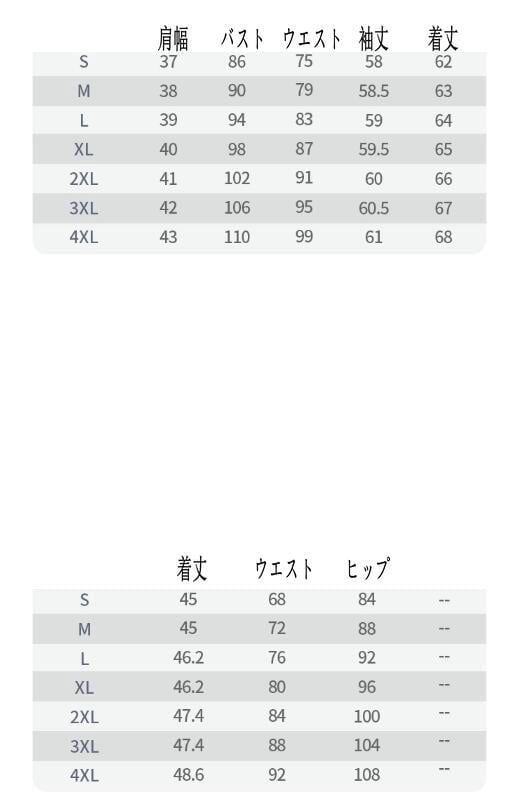 |  | 肩幅 | バスト | ウエスト | 袖丈 | 着丈 |
|---|---|---|---|---|---|
| S | 37 | 86 | 75 | 58 | 62 |
| M | 38 | 90 | 79 | 58.5 | 63 |
| L | 39 | 94 | 83 | 59 | 64 |
| XL | 40 | 98 | 87 | 59.5 | 65 |
| 2XL | 41 | 102 | 91 | 60 | 66 |
| 3XL | 42 | 106 | 95 | 60.5 | 67 |
| 4XL | 43 | 110 | 99 | 61 | 68 |

|  | 着丈 | ウエスト | ヒップ |  |
|---|---|---|---|---|
| S | 45 | 68 | 84 | -- |
| M | 45 | 72 | 88 | -- |
| L | 46.2 | 76 | 92 | -- |
| XL | 46.2 | 80 | 96 | -- |
| 2XL | 47.4 | 84 | 100 | -- |
| 3XL | 47.4 | 88 | 104 | -- |
| 4XL | 48.6 | 92 | 108 | -- |